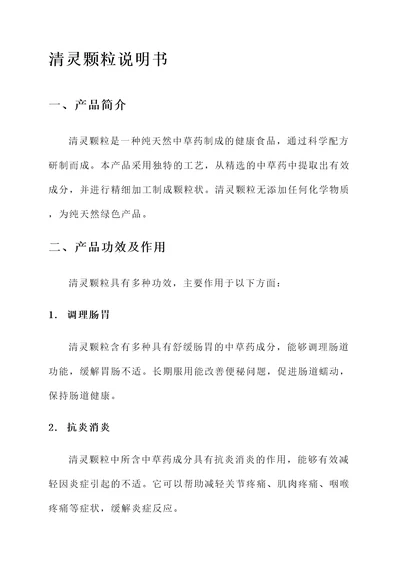 清灵颗粒说明书

一、产品简介

清灵颗粒是一种纯天然中草药制成的健康食品，通过科学配方研制而成。本产品采用独特的工艺，从精选的中草药中提取出有效成分，并进行精细加工制成颗粒状。清灵颗粒无添加任何化学物质，为纯天然绿色产品。

二、产品功效及作用

清灵颗粒具有多种功效，主要作用于以下方面：

1. 调理肠胃

清灵颗粒含有多种具有舒缓肠胃的中草药成分，能够调理肠道功能，缓解胃肠不适。长期服用能改善便秘问题，促进肠道蠕动，保持肠道健康。

2. 抗炎消炎

清灵颗粒中所含中草药成分具有抗炎消炎的作用，能够有效减轻因炎症引起的不适。它可以帮助减轻关节疼痛、肌肉疼痛、咽喉疼痛等症状，缓解炎症反应。